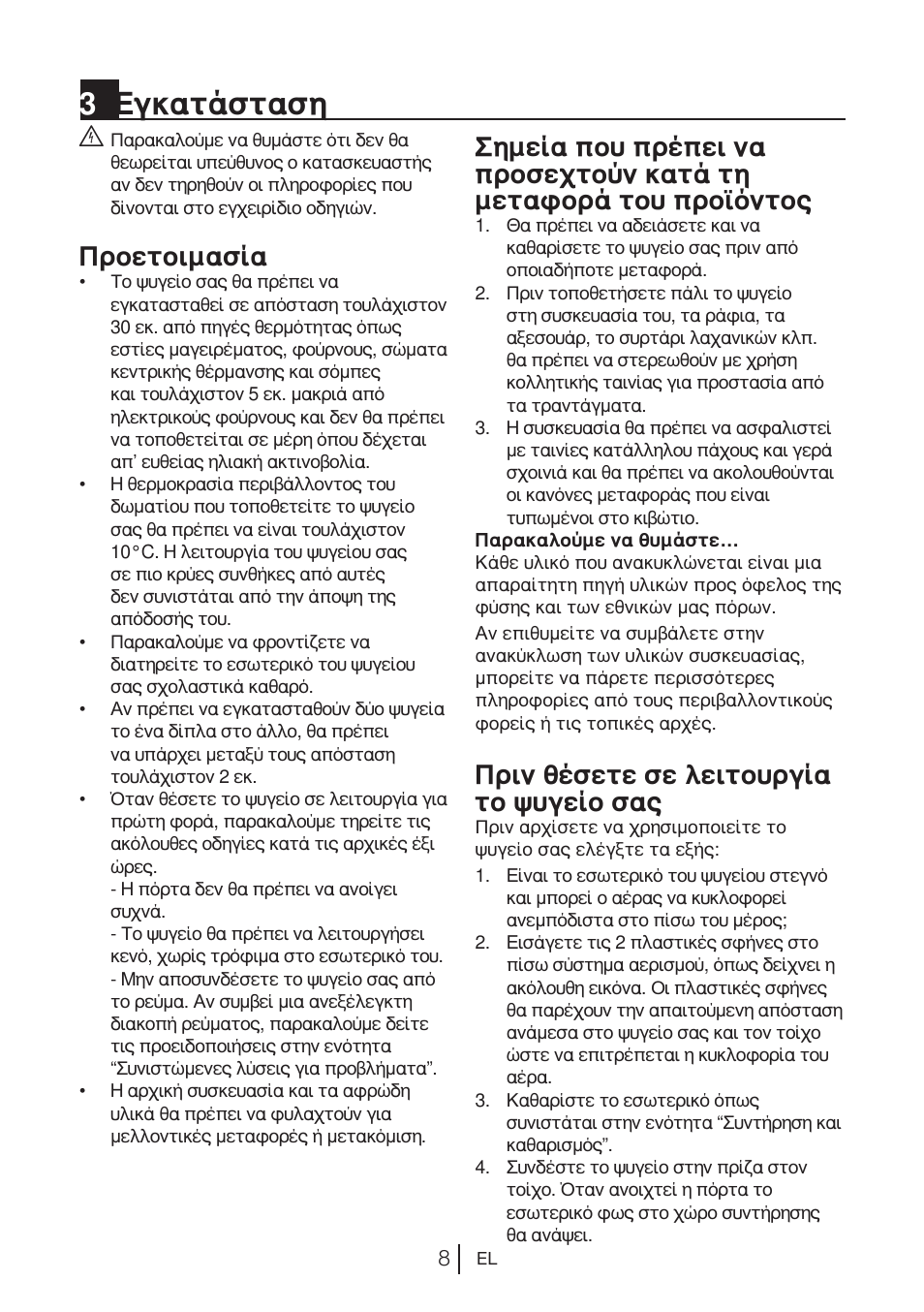 3 Εγκατάσταση

Παρακαλούμε να θυμάστε ότι δεν θα θεωρείται υπεύθυνος ο κατασκευαστής αν δεν τηρηθούν οι πληροφορίες που δίνονται στο εγχειρίδιο οδηγιών.

Προετοιμασία

• Το ψυγείο σας θα πρέπει να εγκατασταθεί σε απόσταση τουλάχιστον 30 εκ. από πηγές θερμότητας όπως εστίες μαγειρέματος, φούρνους, σώματα κεντρικής θέρμανσης και σόμπες και τουλάχιστον 5 εκ. μακριά από ηλεκτρικούς φούρνους και δεν θα πρέπει να τοποθετείται σε μέρη όπου δέχεται απ' ευθείας ηλιακή ακτινοβολία.
• Η θερμοκρασία περιβάλλοντος του δωματίου που τοποθετείτε το ψυγείο σας θα πρέπει να είναι τουλάχιστον 10°C. Η λειτουργία του ψυγείου σας σε πιο κρύες συνθήκες από αυτές δεν συνιστάται από την άποψη της απόδοσής του.
• Παρακαλούμε να φροντίζετε να διατηρείτε το εσωτερικό του ψυγείου σας σχολαστικά καθαρό.
• Αν πρέπει να εγκατασταθούν δύο ψυγεία το ένα δίπλα στο άλλο, θα πρέπει να υπάρχει μεταξύ τους απόσταση τουλάχιστον 2 εκ.
• Όταν θέσετε το ψυγείο σε λειτουργία για πρώτη φορά, παρακαλούμε τηρείτε τις ακόλουθες οδηγίες κατά τις αρχικές έξι ώρες.
- Η πόρτα δεν θα πρέπει να ανοίγει συχνά.
- Το ψυγείο θα πρέπει να λειτουργήσει κενό, χωρίς τρόφιμα στο εσωτερικό του.
- Μην αποσυνδέσετε το ψυγείο σας από το ρεύμα. Αν συμβεί μια ανεξέλεγκτη διακοπή ρεύματος, παρακαλούμε δείτε τις προειδοποιήσεις στην ενότητα "Συνιστώμενες λύσεις για προβλήματα".
• Η αρχική συσκευασία και τα αφρώδη υλικά θα πρέπει να φυλαχτούν για μελλοντικές μεταφορές ή μετακόμιση.

Σημεία που πρέπει να προσεχτούν κατά τη μεταφορά του προϊόντος

1. Θα πρέπει να αδειάσετε και να καθαρίσετε το ψυγείο σας πριν από οποιαδήποτε μεταφορά.
2. Πριν τοποθετήσετε πάλι το ψυγείο στη συσκευασία του, τα ράφια, τα αξεσουάρ, το συρτάρι λαχανικών κλπ. θα πρέπει να στερεωθούν με χρήση κολλητικής ταινίας για προστασία από τα τραντάγματα.
3. Η συσκευασία θα πρέπει να ασφαλιστεί με ταινίες κατάλληλου πάχους και γερά σχοινιά και θα πρέπει να ακολουθούνται οι κανόνες μεταφοράς που είναι τυπωμένοι στο κιβώτιο.

Παρακαλούμε να θυμάστε…
Κάθε υλικό που ανακυκλώνεται είναι μια απαραίτητη πηγή υλικών προς όφελος της φύσης και των εθνικών μας πόρων.

Αν επιθυμείτε να συμβάλετε στην ανακύκλωση των υλικών συσκευασίας, μπορείτε να πάρετε περισσότερες πληροφορίες από τους περιβαλλοντικούς φορείς ή τις τοπικές αρχές.

Πριν θέσετε σε λειτουργία το ψυγείο σας

Πριν αρχίσετε να χρησιμοποιείτε το ψυγείο σας ελέγξτε τα εξής:
1. Είναι το εσωτερικό του ψυγείου στεγνό και μπορεί ο αέρας να κυκλοφορεί ανεμπόδιστα στο πίσω του μέρος;
2. Εισάγετε τις 2 πλαστικές σφήνες στο πίσω σύστημα αερισμού, όπως δείχνει η ακόλουθη εικόνα. Οι πλαστικές σφήνες θα παρέχουν την απαιτούμενη απόσταση ανάμεσα στο ψυγείο σας και τον τοίχο ώστε να επιτρέπεται η κυκλοφορία του αέρα.
3. Καθαρίστε το εσωτερικό όπως συνιστάται στην ενότητα "Συντήρηση και καθαρισμός".
4. Συνδέστε το ψυγείο στην πρίζα στον τοίχο. Όταν ανοιχτεί η πόρτα το εσωτερικό φως στο χώρο συντήρησης θα ανάψει.

8 EL